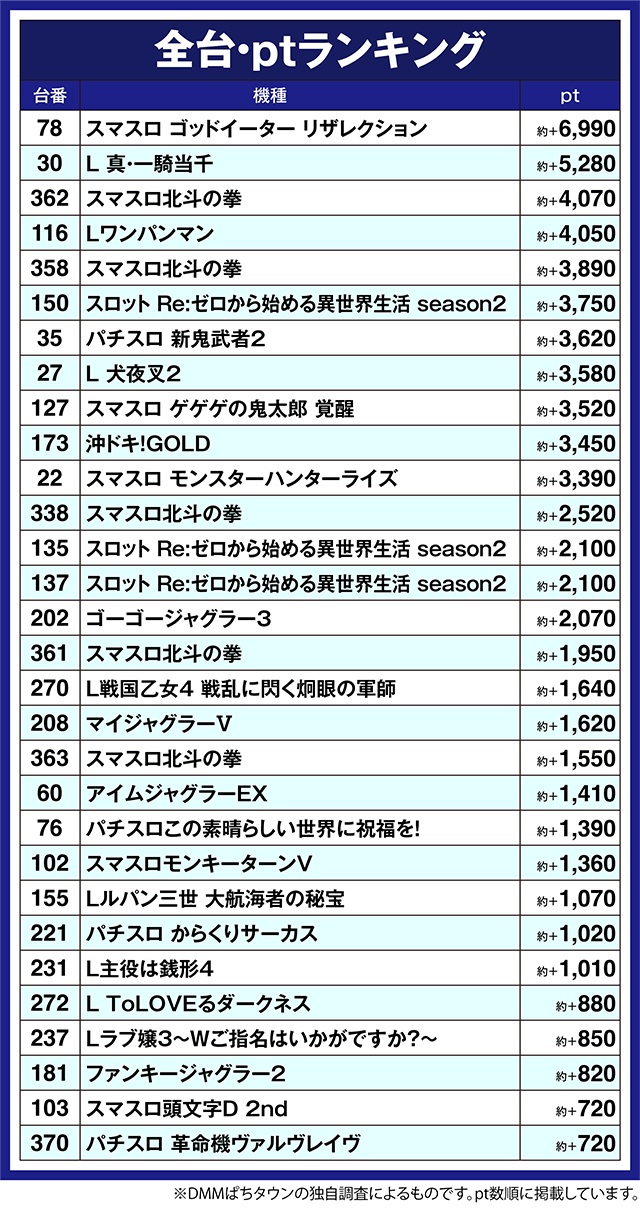 全台·ptランキング

| 台番 | 機種 | pt |
|---|---|---|
| 78 | スマスロ ゴッドイーター リザレクション | 約+6,990 |
| 30 | L 真·一騎当千 | 約+5,280 |
| 362 | スマスロ北斗の拳 | 約+4,070 |
| 116 | Lワンパンマン | 約+4,050 |
| 358 | スマスロ北斗の拳 | 約+3,890 |
| 150 | スロット Re:ゼロから始める異世界生活 season2 | 約+3,750 |
| 35 | パチスロ 新鬼武者2 | 約+3,620 |
| 27 | L 犬夜叉2 | 約+3,580 |
| 127 | スマスロ ゲゲゲの鬼太郎 覚醒 | 約+3,520 |
| 173 | 沖ドキ!GOLD | 約+3,450 |
| 22 | スマスロ モンスターハンターライズ | 約+3,390 |
| 338 | スマスロ北斗の拳 | 約+2,520 |
| 135 | スロット Re:ゼロから始める異世界生活 season2 | 約+2,100 |
| 137 | スロット Re:ゼロから始める異世界生活 season2 | 約+2,100 |
| 202 | ゴーゴージャグラー3 | 約+2,070 |
| 361 | スマスロ北斗の拳 | 約+1,950 |
| 270 | L戦国乙女4 戦乱に閃く炯眼の軍師 | 約+1,640 |
| 208 | マイジャグラーV | 約+1,620 |
| 363 | スマスロ北斗の拳 | 約+1,550 |
| 60 | アイムジャグラーEX | 約+1,410 |
| 76 | パチスロこの素晴らしい世界に祝福を! | 約+1,390 |
| 102 | スマスロモンキーターンV | 約+1,360 |
| 155 | Lルパン三世 大航海者の秘宝 | 約+1,070 |
| 221 | パチスロ からくりサーカス | 約+1,020 |
| 231 | L主役は銭形4 | 約+1,010 |
| 272 | L ToLOVEるダークネス | 約+880 |
| 237 | Lラブ嬢3～Wご指名はいかがですか?～ | 約+850 |
| 181 | ファンキージャグラー2 | 約+820 |
| 103 | スマスロ頭文字D 2nd | 約+720 |
| 370 | パチスロ 革命機ヴァルヴレイヴ | 約+720 |

※DMMぱちタウンの独自調査によるものです。pt数順に掲載しています。